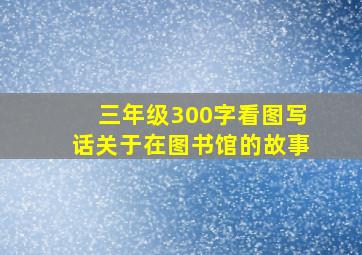 三年级300字看图写话关于在图书馆的故事